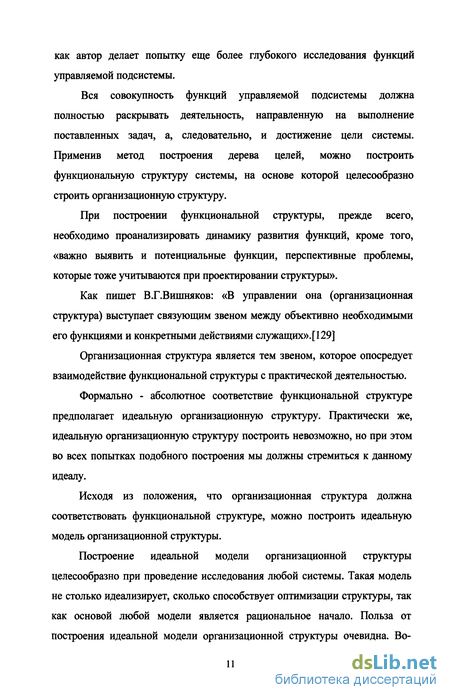 как автор делает попытку еще более глубокого исследования функций управляемой подсистемы.

Вся совокупность функций управляемой подсистемы должна полностью раскрывать деятельность, направленную на выполнение поставленных задач, а, следовательно, и достижение цели системы. Применив метод построения дерева целей, можно построить функциональную структуру системы, на основе которой целесообразно строить организационную структуру.

При построении функциональной структуры, прежде всего, необходимо проанализировать динамику развития функций, кроме того, «важно выявить и потенциальные функции, перспективные проблемы, которые тоже учитываются при проектировании структуры».

Как пишет В.Г.Вишняков: «В управлении она (организационная структура) выступает связующим звеном между объективно необходимыми его функциями и конкретными действиями служащих».[129]

Организационная структура является тем звеном, которое опосредует взаимодействие функциональной структуры с практической деятельностью.

Формально - абсолютное соответствие функциональной структуре предполагает идеальную организационную структуру. Практически же, идеальную организационную структуру построить невозможно, но при этом во всех попытках подобного построения мы должны стремиться к данному идеалу.

Исходя из положения, что организационная структура должна соответствовать функциональной структуре, можно построить идеальную модель организационной структуры.

Построение идеальной модели организационной структуры целесообразно при проведение исследования любой системы. Такая модель не столько идеализирует, сколько способствует оптимизации структуры, так как основой любой модели является рациональное начало. Польза от построения идеальной модели организационной структуры очевидна. Во-

11

dsLib.net
библиотека диссертаций